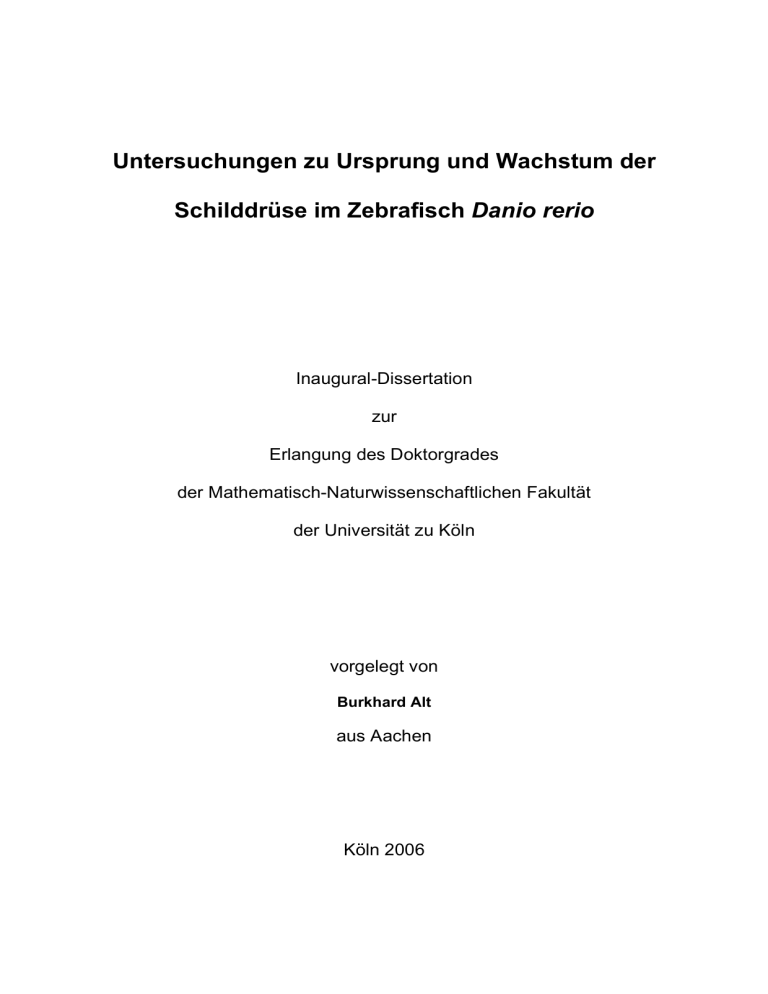 Untersuchungen zu Ursprung und Wachstum der

Schilddrüse im Zebrafisch Danio rerio

Inaugural-Dissertation

zur

Erlangung des Doktorgrades

der Mathematisch-Naturwissenschaftlichen Fakultät

der Universität zu Köln

vorgelegt von

Burkhard Alt

aus Aachen

Köln 2006